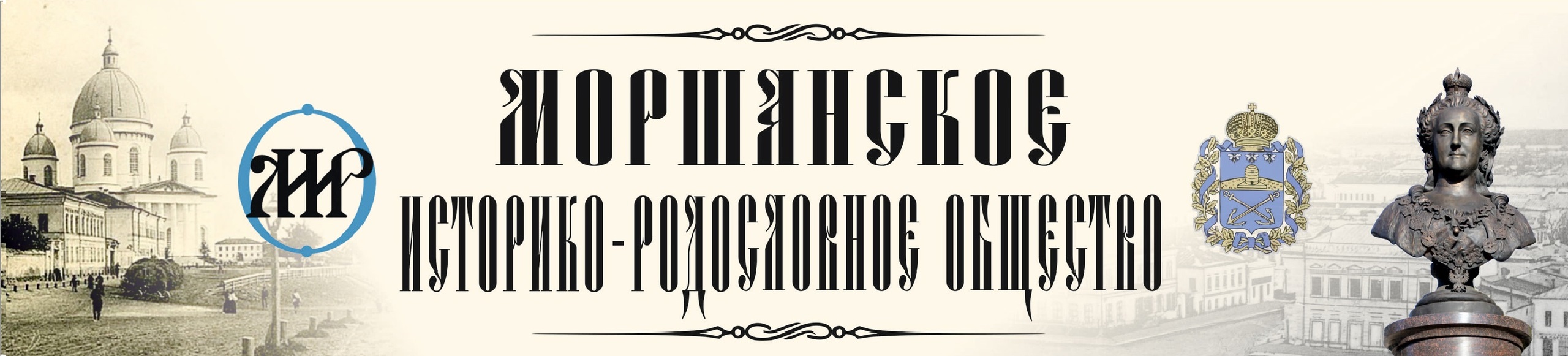 МИР

МОРШАНСКОЕ
ИСТОРИКО-РОДОСЛОВНОЕ ОБЩЕСТВО